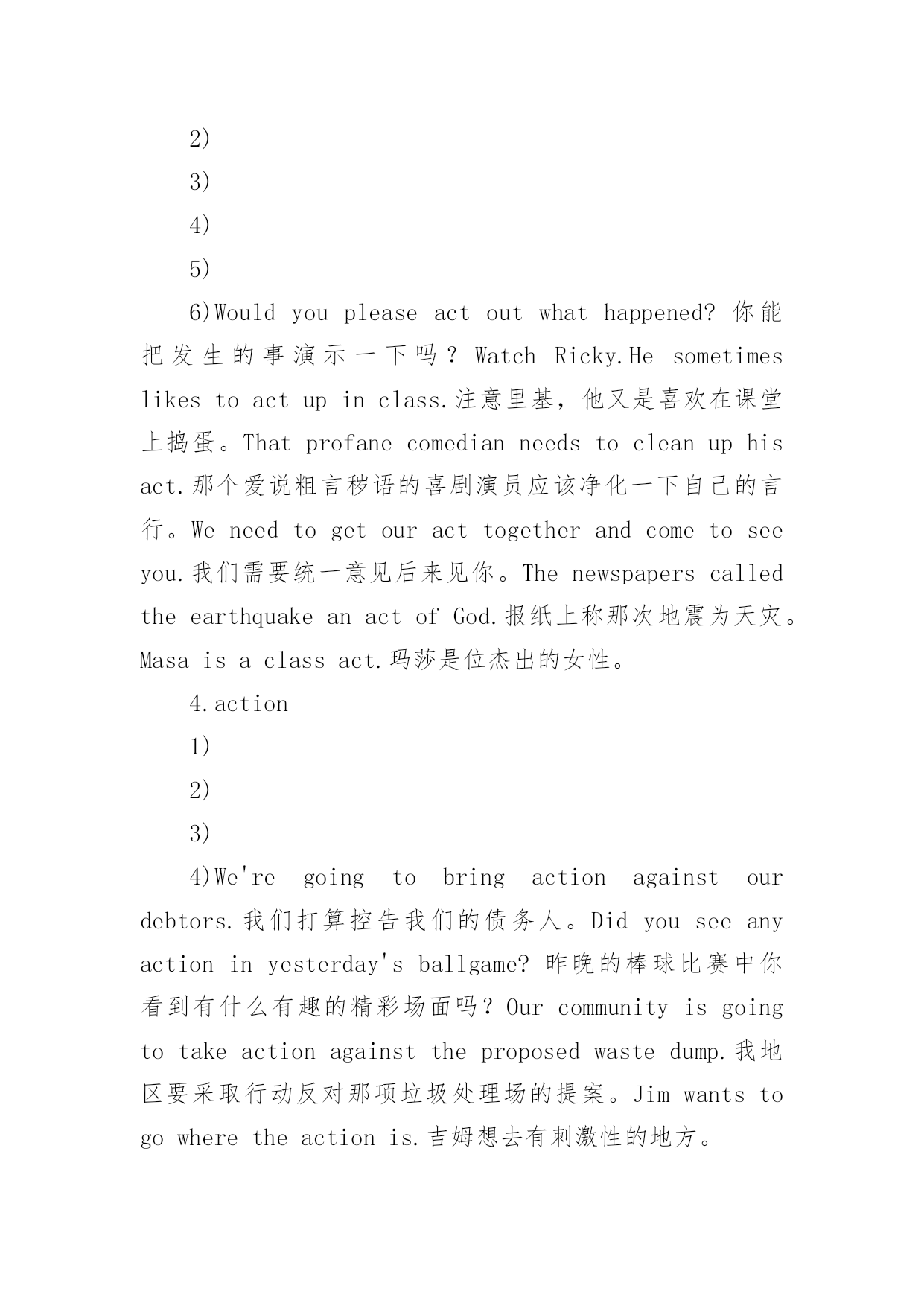 2)

3)

4)

5)

6)Would you please act out what happened? 你能把发生的事演示一下吗？Watch Ricky.He sometimes likes to act up in class.注意里基，他又是喜欢在课堂上捣蛋。That profane comedian needs to clean up his act.那个爱说粗言秽语的喜剧演员应该净化一下自己的言行。We need to get our act together and come to see you.我们需要统一意见后来见你。The newspapers called the earthquake an act of God.报纸上称那次地震为天灾。Masa is a class act.玛莎是位杰出的女性。

4.action

1)

2)

3)

4)We're going to bring action against our debtors.我们打算控告我们的债务人。Did you see any action in yesterday's ballgame? 昨晚的棒球比赛中你看到有什么有趣的精彩场面吗？Our community is going to take action against the proposed waste dump.我地区要采取行动反对那项垃圾处理场的提案。Jim wants to go where the action is.吉姆想去有刺激性的地方。